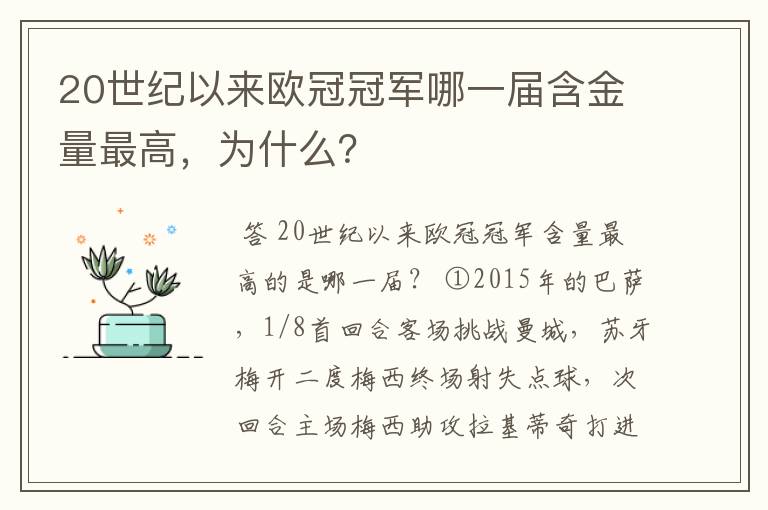 20世纪以来欧冠冠军哪一届含金量最高，为什么？

答 20世纪以来欧冠冠军含量最高的是哪一届？ ①2015年的巴萨，1/8首回合客场挑战曼城，苏牙梅开二度梅西终场射失点球，次回合主场梅西助攻拉基蒂奇打进